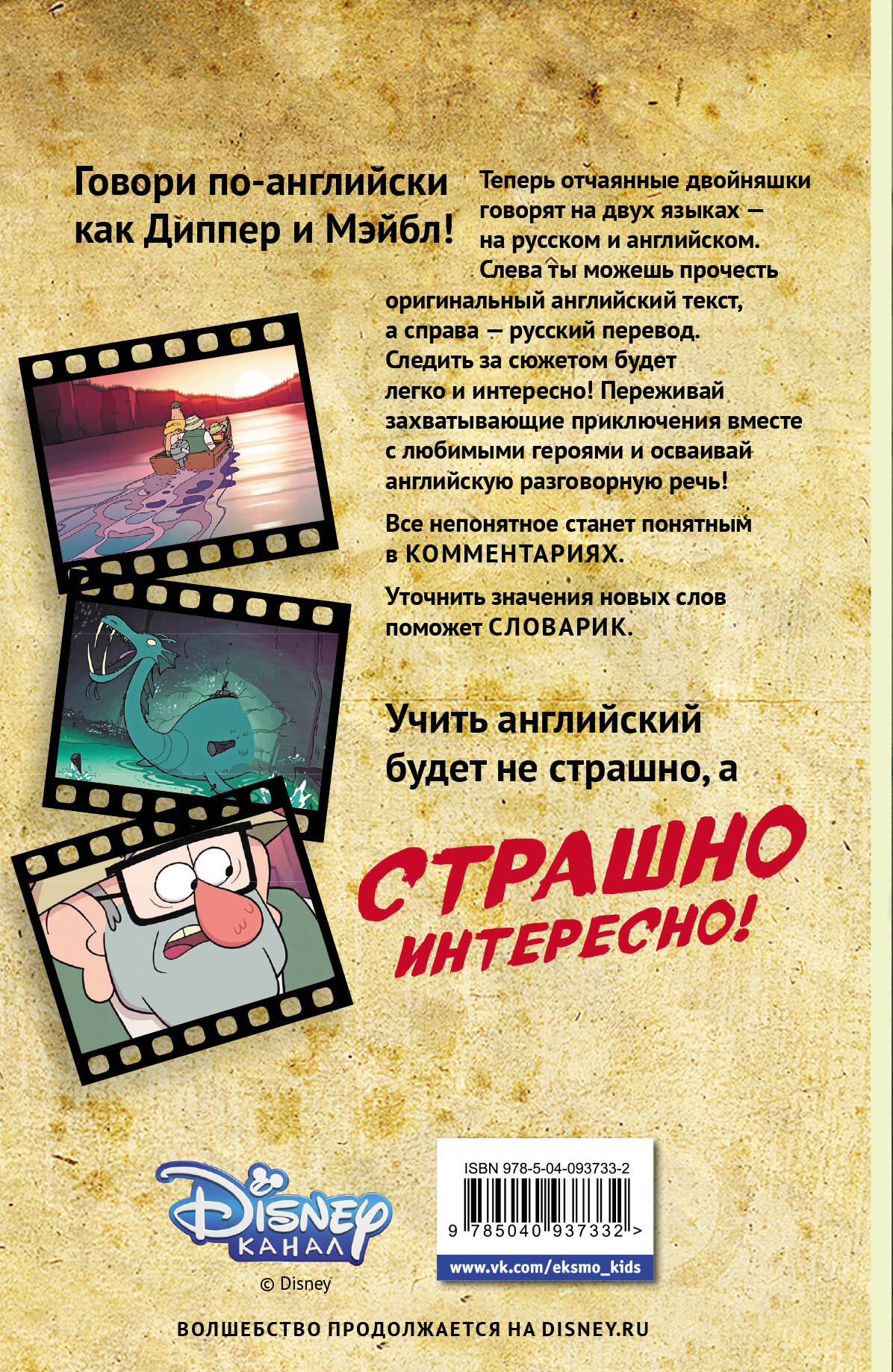 Говори по-английски как Диппер и Мэйбл!

Теперь отчаянные двойняшки говорят на двух языках — на русском и английском. Слева ты можешь прочесть оригинальный английский текст, а справа — русский перевод. Следить за сюжетом будет легко и интересно! Переживай захватывающие приключения вместе с любимыми героями и осваивай английскую разговорную речь!

Все непонятное станет понятным в КОММЕНТАРИЯХ.

Уточнить значения новых слов поможет СЛОВАРИК.

Учить английский будет не страшно, а

СТРАШНО ИНТЕРЕСНО!

Disney КАНАЛ

© Disney

ISBN 978-5-04-093733-2

9 785040 937332 >

www.vk.com/eksmo_kids

ВОЛШЕБСТВО ПРОДОЛЖАЕТСЯ НА DISNEY.RU